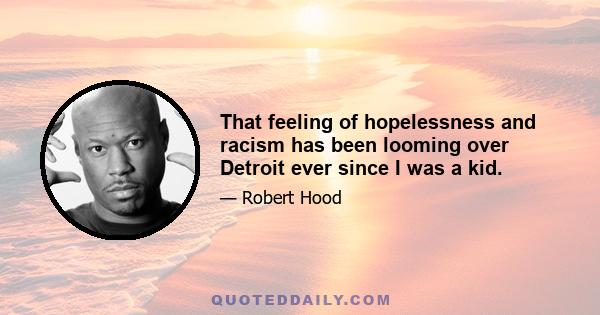 That feeling of hopelessness and racism has been looming over Detroit ever since I was a kid.

— Robert Hood

QUOTEDDAILY.COM